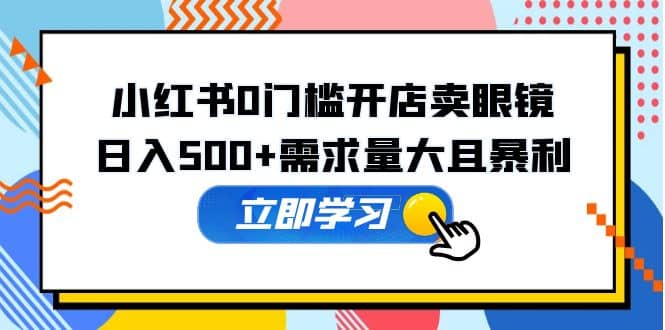 小红书0门槛开店卖眼镜
日入500+需求量大且暴利

立即学习